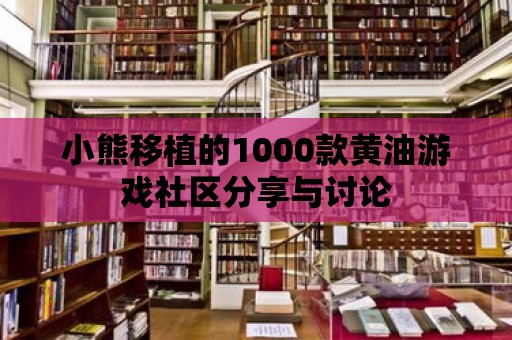 小熊移植的1000款黄油游戏社区分享与讨论